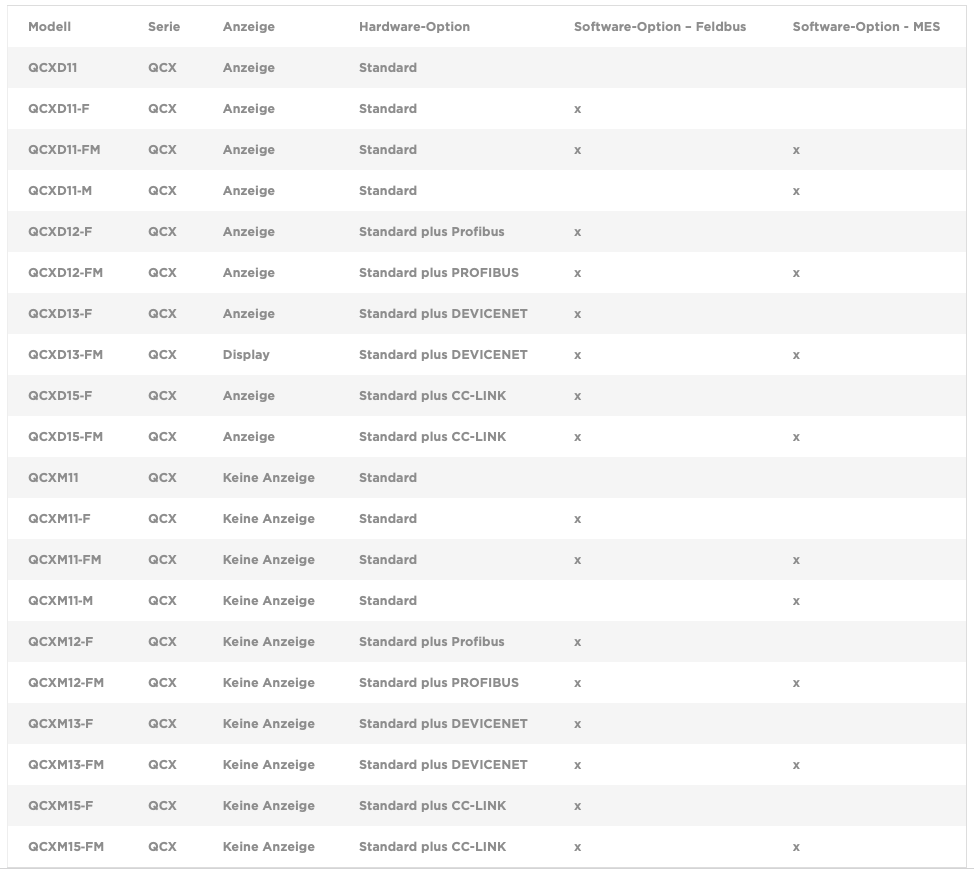 | Modell | Serie | Anzeige | Hardware-Option | Software-Option – Feldbus | Software-Option - MES |
|---|---|---|---|---|---|
| QCXD11 | QCX | Anzeige | Standard | | |
| QCXD11-F | QCX | Anzeige | Standard | x | |
| QCXD11-FM | QCX | Anzeige | Standard | x | x |
| QCXD11-M | QCX | Anzeige | Standard | | x |
| QCXD12-F | QCX | Anzeige | Standard plus Profibus | x | |
| QCXD12-FM | QCX | Anzeige | Standard plus PROFIBUS | x | x |
| QCXD13-F | QCX | Anzeige | Standard plus DEVICENET | x | |
| QCXD13-FM | QCX | Display | Standard plus DEVICENET | x | x |
| QCXD15-F | QCX | Anzeige | Standard plus CC-LINK | x | |
| QCXD15-FM | QCX | Anzeige | Standard plus CC-LINK | x | x |
| QCXM11 | QCX | Keine Anzeige | Standard | | |
| QCXM11-F | QCX | Keine Anzeige | Standard | x | |
| QCXM11-FM | QCX | Keine Anzeige | Standard | x | x |
| QCXM11-M | QCX | Keine Anzeige | Standard | | x |
| QCXM12-F | QCX | Keine Anzeige | Standard plus Profibus | x | |
| QCXM12-FM | QCX | Keine Anzeige | Standard plus PROFIBUS | x | x |
| QCXM13-F | QCX | Keine Anzeige | Standard plus DEVICENET | x | |
| QCXM13-FM | QCX | Keine Anzeige | Standard plus DEVICENET | x | x |
| QCXM15-F | QCX | Keine Anzeige | Standard plus CC-LINK | x | |
| QCXM15-FM | QCX | Keine Anzeige | Standard plus CC-LINK | x | x |